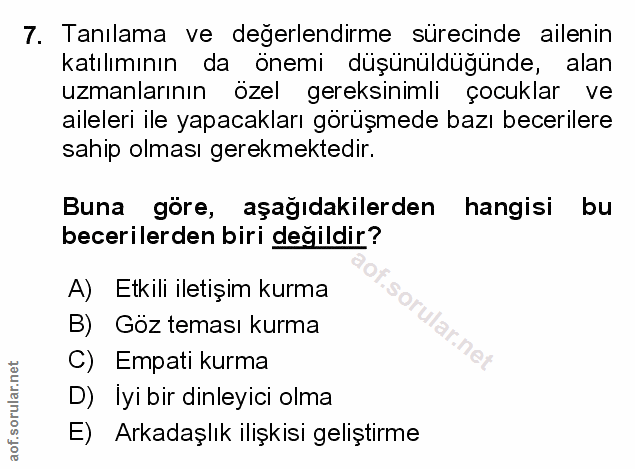 7. Tanılama ve değerlendirme sürecinde ailenin katılımının da önemi düşünüldüğünde, alan uzmanlarının özel gereksinimli çocuklar ve aileleri ile yapacakları görüşmede bazı becerilere sahip olması gerekmektedir.

Buna göre, aşağıdakilerden hangisi bu becerilerden biri değildir?

A) Etkili iletişim kurma
B) Göz teması kurma
C) Empati kurma
D) İyi bir dinleyici olma
E) Arkadaşlık ilişkisi geliştirme

aof.sorular.net